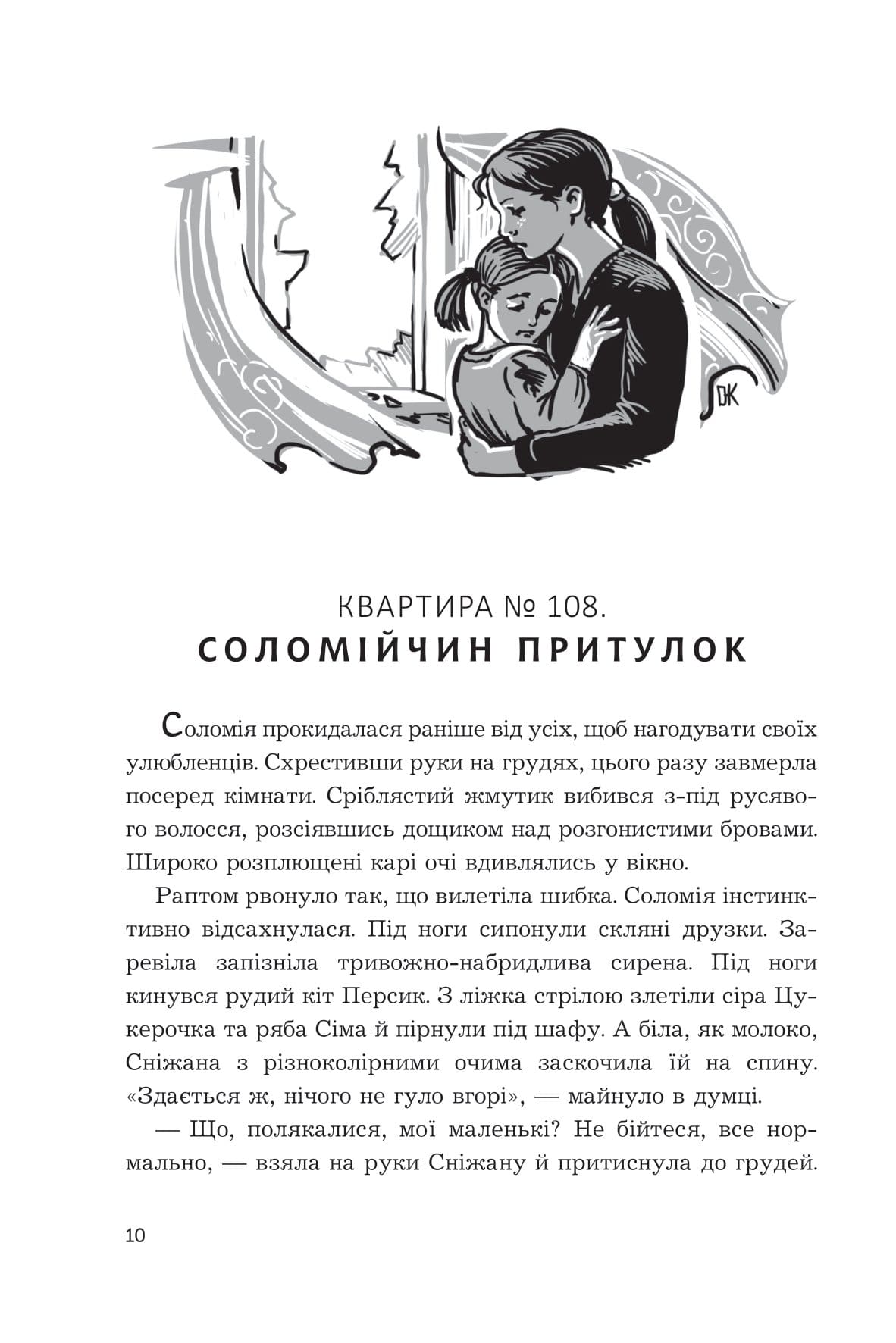 DK

КВАРТИРА № 108.
СОЛОМІЙЧИН ПРИТУЛОК

Соломія прокидалася раніше від усіх, щоб нагодувати своїх улюбленців. Схрестивши руки на грудях, цього разу завмерла посеред кімнати. Сріблястий жмутик вибився з-під русявого волосся, розсіявшись дощиком над розгонистими бровами. Широко розплющені карі очі вдивлялись у вікно.

Раптом рвонуло так, що вилетіла шибка. Соломія інстинктивно відсахнулася. Під ноги сипонули скляні друзки. Заревіла запізніла тривожно-набридлива сирена. Під ноги кинувся рудий кіт Персик. З ліжка стрілою злетіли сіра Цукерочка та ряба Сіма й пірнули під шафу. А біла, як молоко, Сніжана з різноколірними очима заскочила їй на спину. «Здається ж, нічого не гуло вгорі», — майнуло в думці.

— Що, полякалися, мої маленькі? Не бійтеся, все нормально, — взяла на руки Сніжану й притиснула до грудей.

10